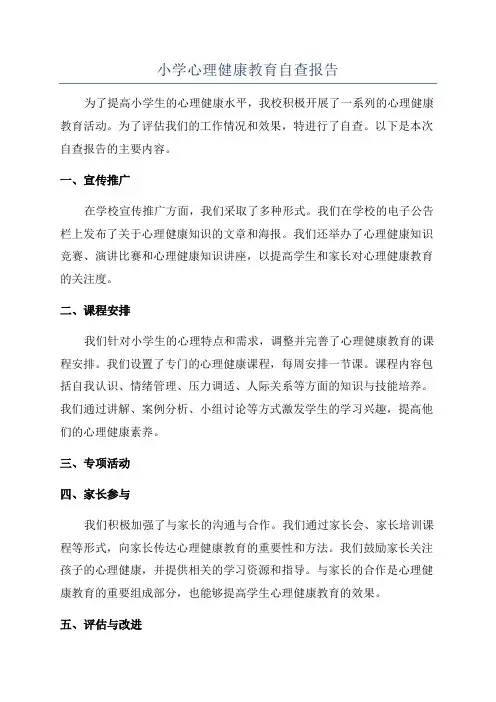 小学心理健康教育自查报告

为了提高小学生的心理健康水平，我校积极开展了一系列的心理健康教育活动。为了评估我们的工作情况和效果，特进行了自查。以下是本次自查报告的主要内容。

一、宣传推广

在学校宣传推广方面，我们采取了多种形式。我们在学校的电子公告栏上发布了关于心理健康知识的文章和海报。我们还举办了心理健康知识竞赛、演讲比赛和心理健康知识讲座，以提高学生和家长对心理健康教育的关注度。

二、课程安排

我们针对小学生的心理特点和需求，调整并完善了心理健康教育的课程安排。我们设置了专门的心理健康课程，每周安排一节课。课程内容包括自我认识、情绪管理、压力调适、人际关系等方面的知识与技能培养。我们通过讲解、案例分析、小组讨论等方式激发学生的学习兴趣，提高他们的心理健康素养。

三、专项活动

四、家长参与

我们积极加强了与家长的沟通与合作。我们通过家长会、家长培训课程等形式，向家长传达心理健康教育的重要性和方法。我们鼓励家长关注孩子的心理健康，并提供相关的学习资源和指导。与家长的合作是心理健康教育的重要组成部分，也能够提高学生心理健康教育的效果。

五、评估与改进